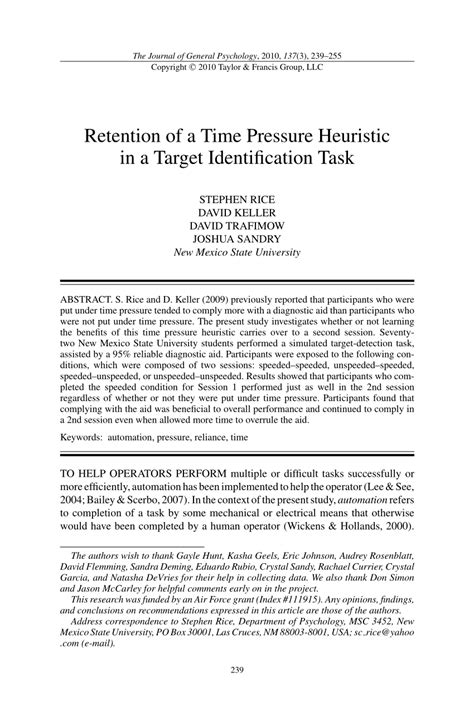 The Journal of General Psychology, 2010, 137(3), 239–255
Copyright © 2010 Taylor & Francis Group, LLC

Retention of a Time Pressure Heuristic in a Target Identification Task

STEPHEN RICE
DAVID KELLER
DAVID TRAFIMOW
JOSHUA SANDRY
New Mexico State University

ABSTRACT. S. Rice and D. Keller (2009) previously reported that participants who were put under time pressure tended to comply more with a diagnostic aid than participants who were not put under time pressure. The present study investigates whether or not learning the benefits of this time pressure heuristic carries over to a second session. Seventy-two New Mexico State University students performed a simulated target-detection task, assisted by a 95% reliable diagnostic aid. Participants were exposed to the following conditions, which were composed of two sessions: speeded–speeded, unspeeded–speeded, speeded–unspeeded, or unspeeded–unspeeded. Results showed that participants who completed the speeded condition for Session 1 performed just as well in the 2nd session regardless of whether or not they were put under time pressure. Participants found that complying with the aid was beneficial to overall performance and continued to comply in a 2nd session even when allowed more time to overrule the aid.

Keywords: automation, pressure, reliance, time

TO HELP OPERATORS PERFORM multiple or difficult tasks successfully or more efficiently, automation has been implemented to help the operator (Lee & See, 2004; Bailey & Scerbo, 2007). In the context of the present study, automation refers to completion of a task by some mechanical or electrical means that otherwise would have been completed by a human operator (Wickens & Hollands, 2000).

The authors wish to thank Gayle Hunt, Kasha Geels, Eric Johnson, Audrey Rosenblatt, David Flemming, Sandra Deming, Eduardo Rubio, Crystal Sandy, Rachael Currier, Crystal Garcia, and Natasha DeVries for their help in collecting data. We also thank Don Simon and Jason McCarley for helpful comments early on in the project.

This research was funded by an Air Force grant (Index #111915). Any opinions, findings, and conclusions on recommendations expressed in this article are those of the authors.

Address correspondence to Stephen Rice, Department of Psychology, MSC 3452, New Mexico State University, PO Box 30001, Las Cruces, NM 88003-8001, USA; sc_rice@yahoo.com (e-mail).

239